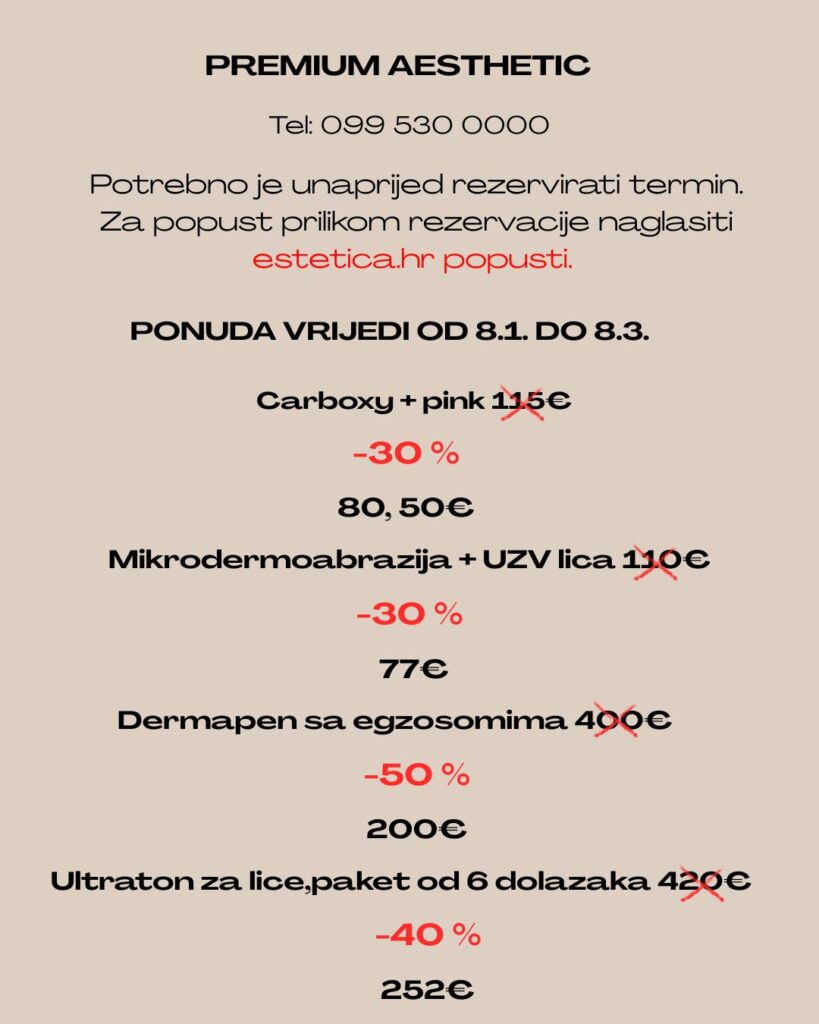 PREMIUM AESTHETIC

Tel: 099 530 0000

Potrebno je unaprijed rezervirati termin. Za popust prilikom rezervacije naglasiti estetica.hr popusti.

PONUDA VRIJEDI OD 8.1. DO 8.3.

Carboxy + pink 115€

-30 %

80, 50€

Mikrodermoabrazija + UZV lica 110€

-30 %

77€

Dermapen sa egzosomima 400€

-50 %

200€

Ultraton za lice,paket od 6 dolazaka 420€

-40 %

252€